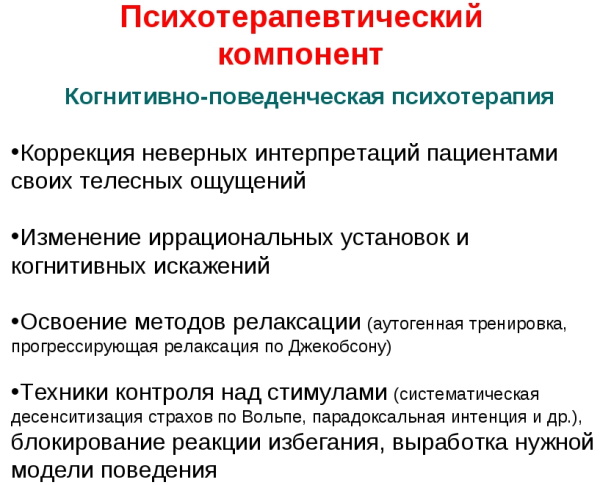 Психотерапевтический компонент

Когнитивно-поведенческая психотерапия

•Коррекция неверных интерпретаций пациентами своих телесных ощущений

•Изменение иррациональных установок и когнитивных искажений

•Освоение методов релаксации (аутогенная тренировка, прогрессирующая релаксация по Джекобсону)

•Техники контроля над стимулами (систематическая десенситизация страхов по Вольпе, парадоксальная интенция и др.), блокирование реакции избегания, выработка нужной модели поведения